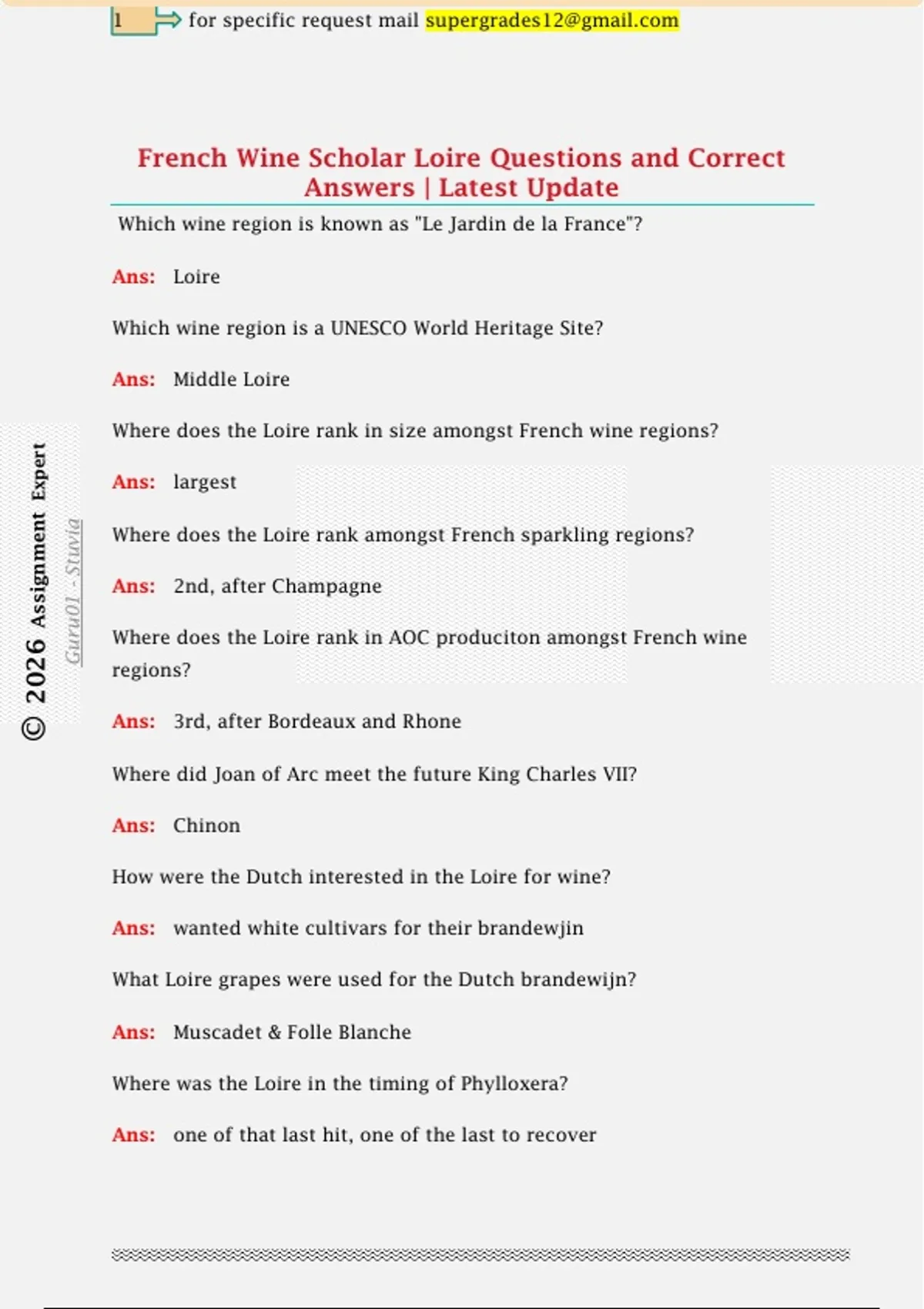 1 for specific request mail supergrades12@gmail.com

French Wine Scholar Loire Questions and Correct Answers | Latest Update

Which wine region is known as "Le Jardin de la France"?

Ans: Loire

Which wine region is a UNESCO World Heritage Site?

Ans: Middle Loire

Where does the Loire rank in size amongst French wine regions?

Ans: largest

Where does the Loire rank amongst French sparkling regions?

Ans: 2nd, after Champagne

Where does the Loire rank in AOC produciton amongst French wine regions?

Ans: 3rd, after Bordeaux and Rhone

Where did Joan of Arc meet the future King Charles VII?

Ans: Chinon

How were the Dutch interested in the Loire for wine?

Ans: wanted white cultivars for their brandewjin

What Loire grapes were used for the Dutch brandewijn?

Ans: Muscadet & Folle Blanche

Where was the Loire in the timing of Phylloxera?

Ans: one of that last hit, one of the last to recover

© 2026 Assignment Expert

Guru01 - Stuvia